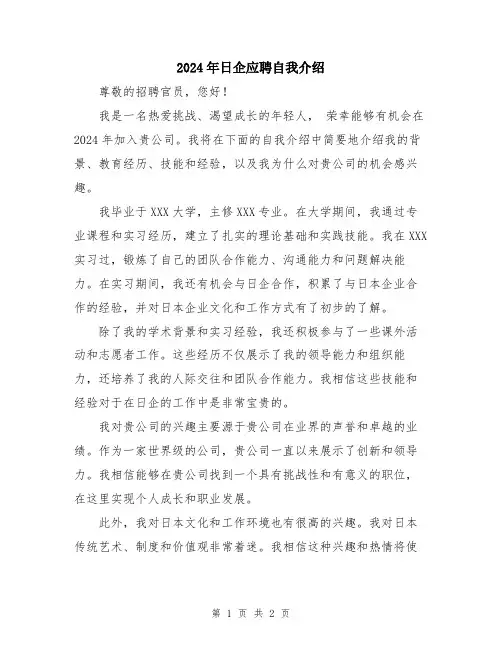 2024年日企应聘自我介绍

尊敬的招聘官员，您好！

我是一名热爱挑战、渴望成长的年轻人， 荣幸能够有机会在2024年加入贵公司。我将在下面的自我介绍中简要地介绍我的背景、教育经历、技能和经验，以及我为什么对贵公司的机会感兴趣。

我毕业于XXX大学，主修XXX专业。在大学期间，我通过专业课程和实习经历，建立了扎实的理论基础和实践技能。我在XXX实习过，锻炼了自己的团队合作能力、沟通能力和问题解决能力。在实习期间，我还有机会与日企合作，积累了与日本企业合作的经验，并对日本企业文化和工作方式有了初步的了解。

除了我的学术背景和实习经验，我还积极参与了一些课外活动和志愿者工作。这些经历不仅展示了我的领导能力和组织能力，还培养了我的人际交往和团队合作能力。我相信这些技能和经验对于在日企的工作中是非常宝贵的。

我对贵公司的兴趣主要源于贵公司在业界的声誉和卓越的业绩。作为一家世界级的公司，贵公司一直以来展示了创新和领导力。我相信能够在贵公司找到一个具有挑战性和有意义的职位，在这里实现个人成长和职业发展。

此外，我对日本文化和工作环境也有很高的兴趣。我对日本传统艺术、制度和价值观非常着迷。我相信这种兴趣和热情将使

第 1 页 共 2 页